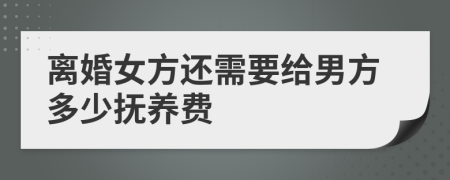 离婚女方还需要给男方多少抚养费